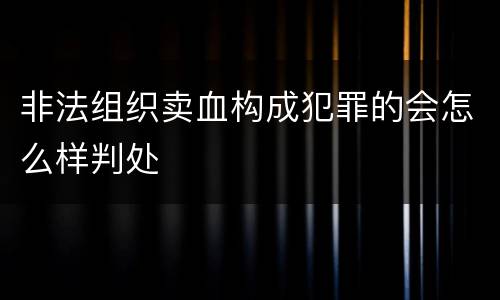 非法组织卖血构成犯罪的会怎么样判处